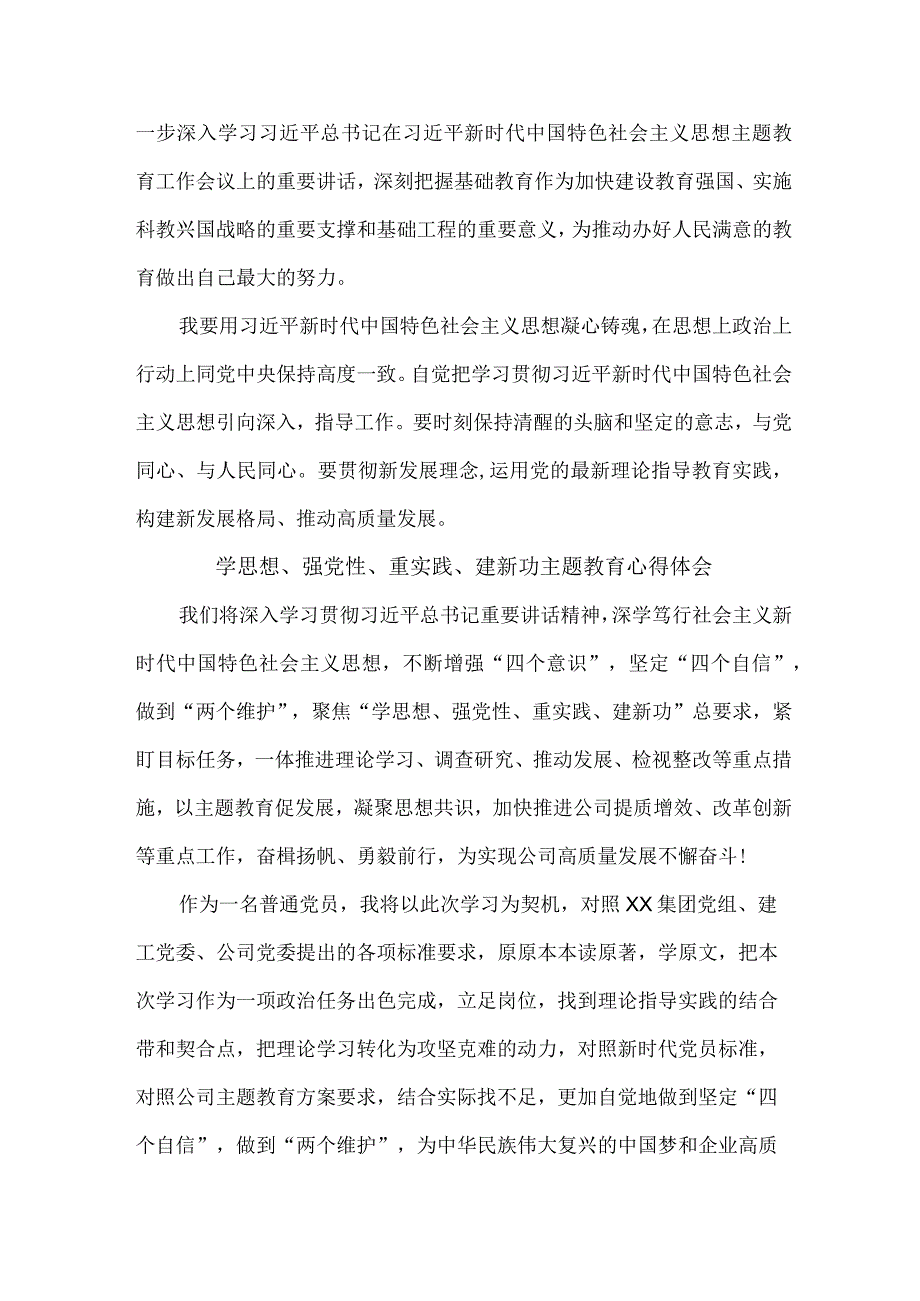 一步深入学习习近平总书记在习近平新时代中国特色社会主义思想主题教育工作会议上的重要讲话，深刻把握基础教育作为加快建设教育强国、实施科教兴国战略的重要支撑和基础工程的重要意义，为推动办好人民满意的教育做出自己最大的努力。

我要用习近平新时代中国特色社会主义思想凝心铸魂，在思想上政治上行动上同党中央保持高度一致。自觉把学习贯彻习近平新时代中国特色社会主义思想引向深入，指导工作。要时刻保持清醒的头脑和坚定的意志，与党同心、与人民同心。要贯彻新发展理念，运用党的最新理论指导教育实践，构建新发展格局、推动高质量发展。

学思想、强党性、重实践、建新功主题教育心得体会

我们将深入学习贯彻习近平总书记重要讲话精神，深学笃行社会主义新时代中国特色社会主义思想，不断增强“四个意识”，坚定“四个自信”，做到“两个维护”，聚焦“学思想、强党性、重实践、建新功”总要求，紧盯目标任务，一体推进理论学习、调查研究、推动发展、检视整改等重点措施，以主题教育促发展，凝聚思想共识，加快推进公司提质增效、改革创新等重点工作，奋楫扬帆、勇毅前行，为实现公司高质量发展不懈奋斗！

作为一名普通党员，我将以此次学习为契机，对照XX集团党组、建工党委、公司党委提出的各项标准要求，原原本本读原著，学原文，把本次学习作为一项政治任务出色完成，立足岗位，找到理论指导实践的结合带和契合点，把理论学习转化为攻坚克难的动力，对照新时代党员标准，对照公司主题教育方案要求，结合实际找不足，更加自觉地做到坚定“四个自信”，做到“两个维护”，为中华民族伟大复兴的中国梦和企业高质